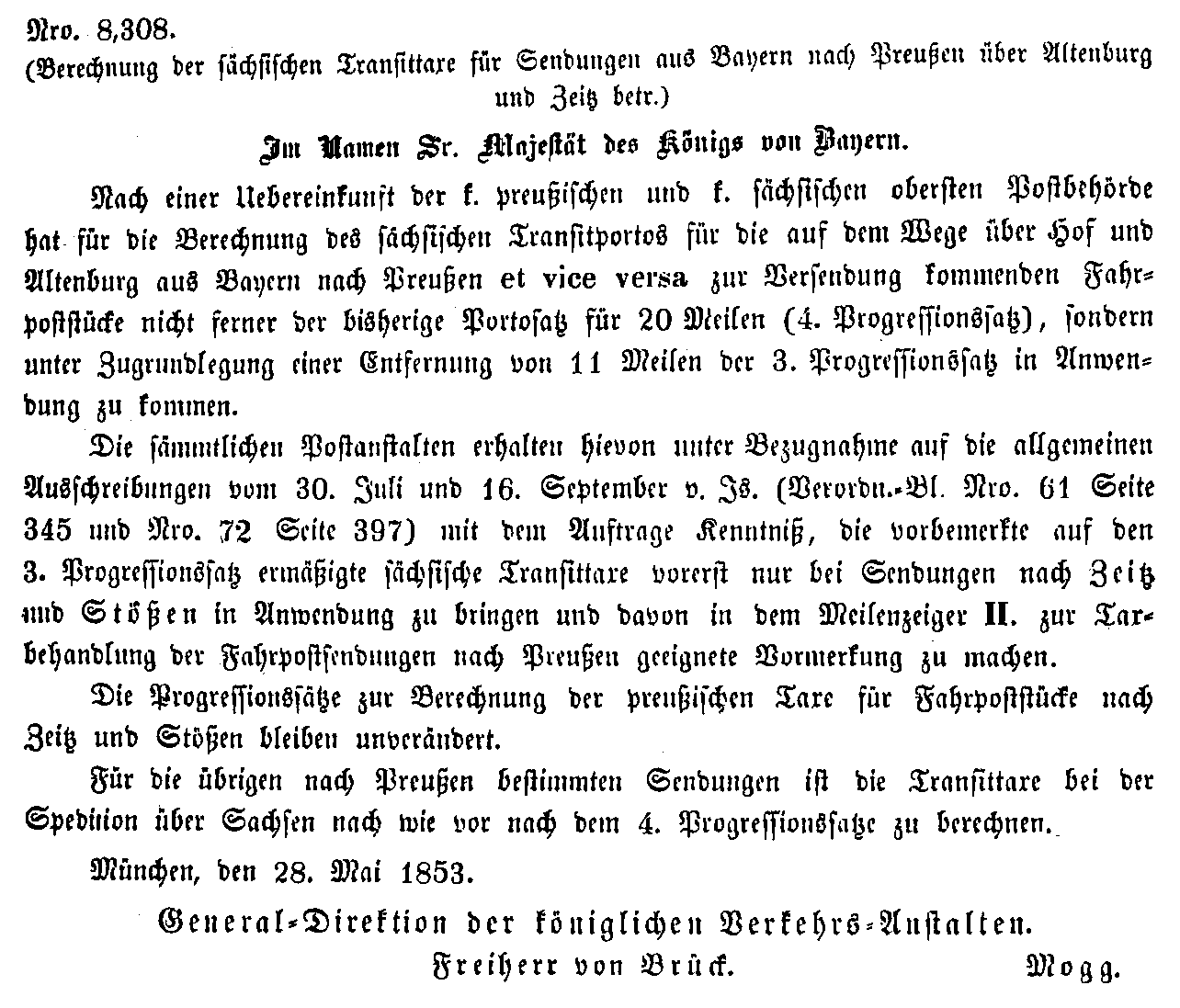 Nro. 8,308.
(Berechnung der sächsischen Transittaxe für Sendungen aus Bayern nach Preußen über Altenburg und Zeitz betr.)

Im Namen Sr. Majestät des Königs von Bayern.

Nach einer Uebereinkunft der k. preußischen und k. sächsischen obersten Postbehörde hat für die Berechnung des sächsischen Transitportos für die auf dem Wege über Hof und Altenburg aus Bayern nach Preußen et vice versa zur Versendung kommenden Fahrpoststücke nicht ferner der bisherige Portosatz für 20 Meilen (4. Progressionssatz), sondern unter Zugrundlegung einer Entfernung von 11 Meilen der 3. Progressionssatz in Anwendung zu kommen.

Die sämmtlichen Postanstalten erhalten hievon unter Bezugnahme auf die allgemeinen Ausschreibungen vom 30. Juli und 16. September v. Js. (Verordn.-Bl. Nro. 61 Seite 345 und Nro. 72 Seite 397) mit dem Auftrage Kenntniß, die vorbemerkte auf den 3. Progressionssatz ermäßigte sächsische Transittaxe vorerst nur bei Sendungen nach Zeitz und Stößen in Anwendung zu bringen und davon in dem Meilenzeiger II. zur Taxbehandlung der Fahrpostsendungen nach Preußen geeignete Vormerkung zu machen.

Die Progressionssätze zur Berechnung der preußischen Taxe für Fahrpoststücke nach Zeitz und Stößen bleiben unverändert.

Für die übrigen nach Preußen bestimmten Sendungen ist die Transittaxe bei der Spedition über Sachsen nach wie vor nach dem 4. Progressionssatze zu berechnen.

München, den 28. Mai 1853.

General-Direktion der königlichen Verkehrs-Anstalten.
Freiherr von Brück. Mogg.